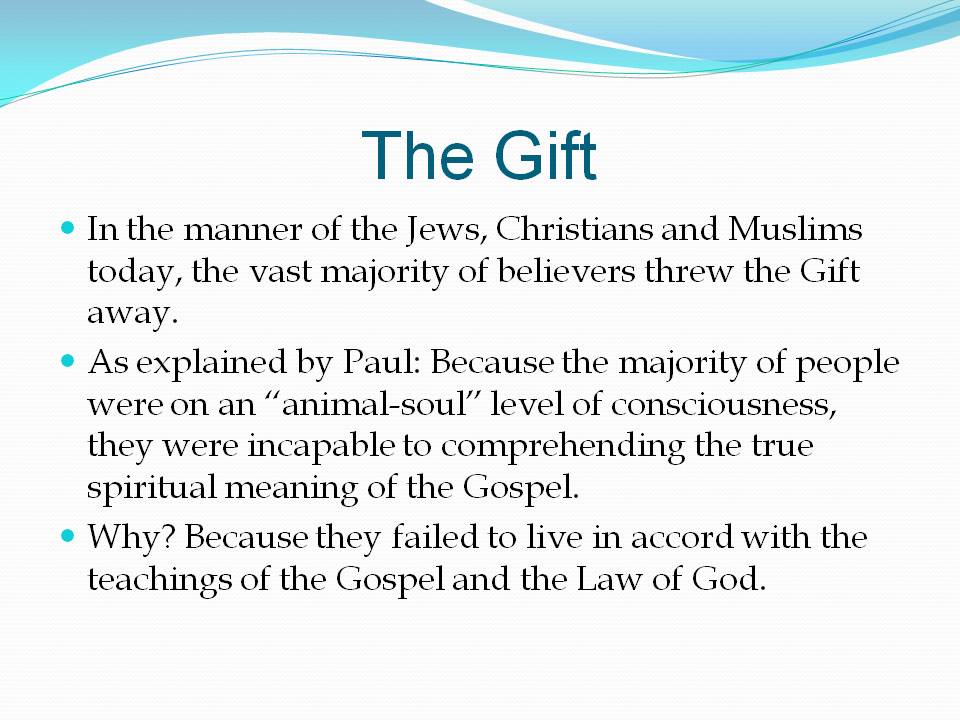 The Gift

• In the manner of the Jews, Christians and Muslims today, the vast majority of believers threw the Gift away.
• As explained by Paul: Because the majority of people were on an "animal-soul" level of consciousness, they were incapable to comprehending the true spiritual meaning of the Gospel.
• Why? Because they failed to live in accord with the teachings of the Gospel and the Law of God.